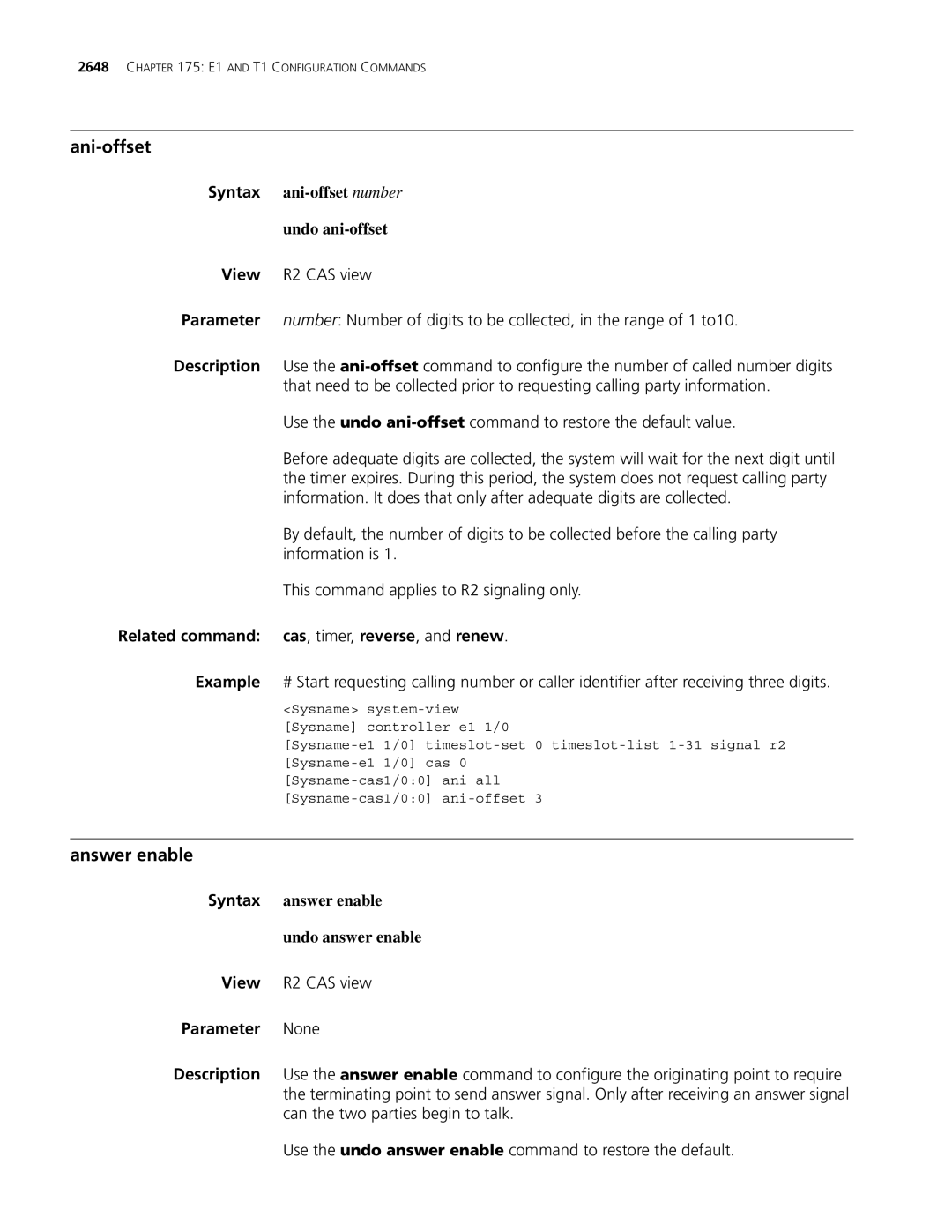 2648 CHAPTER 175: E1 AND T1 CONFIGURATION COMMANDS

ani-offset

Syntax ani-offset number

undo ani-offset

View R2 CAS view

Parameter number: Number of digits to be collected, in the range of 1 to10.

Description Use the ani-offset command to configure the number of called number digits that need to be collected prior to requesting calling party information.

Use the undo ani-offset command to restore the default value.

Before adequate digits are collected, the system will wait for the next digit until the timer expires. During this period, the system does not request calling party information. It does that only after adequate digits are collected.

By default, the number of digits to be collected before the calling party information is 1.

This command applies to R2 signaling only.

Related command: cas, timer, reverse, and renew.

Example # Start requesting calling number or caller identifier after receiving three digits.

<Sysname> system-view
[Sysname] controller e1 1/0
[Sysname-e1 1/0] timeslot-set 0 timeslot-list 1-31 signal r2
[Sysname-e1 1/0] cas 0
[Sysname-cas1/0:0] ani all
[Sysname-cas1/0:0] ani-offset 3

answer enable

Syntax answer enable

undo answer enable

View R2 CAS view

Parameter None

Description Use the answer enable command to configure the originating point to require the terminating point to send answer signal. Only after receiving an answer signal can the two parties begin to talk.

Use the undo answer enable command to restore the default.